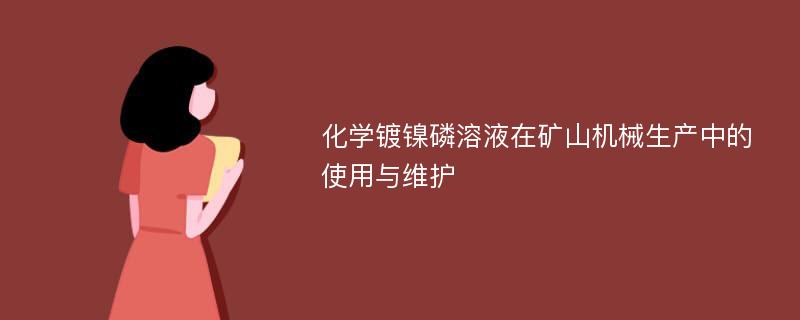 化学镀镍磷溶液在矿山机械生产中的使用与维护